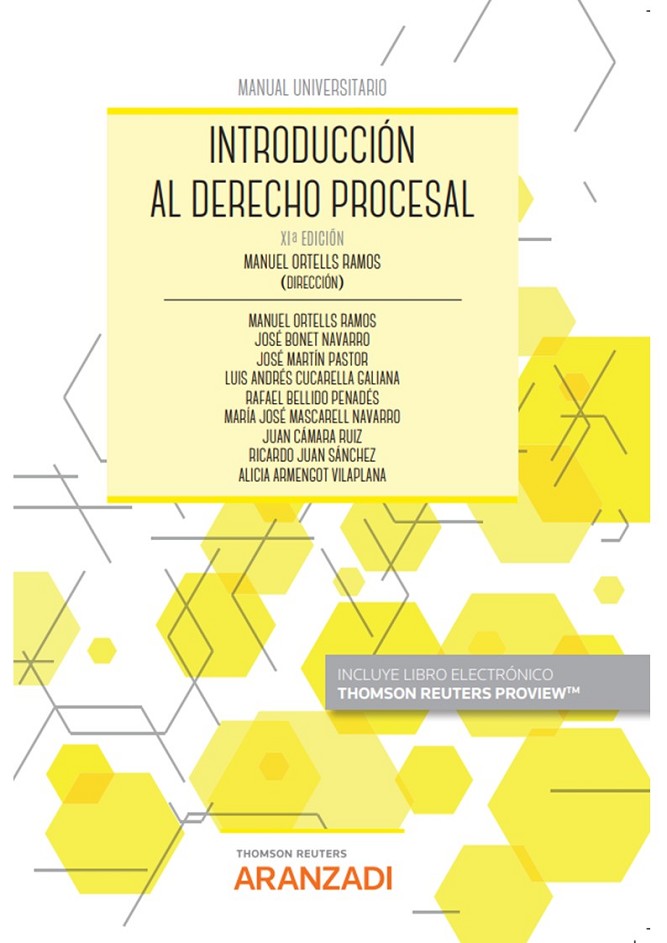 MANUAL UNIVERSITARIO

INTRODUCCIÓN AL DERECHO PROCESAL

XIª EDICIÓN

MANUEL ORTELLS RAMOS
(DIRECCIÓN)

MANUEL ORTELLS RAMOS
JOSÉ BONET NAVARRO
JOSÉ MARTÍN PASTOR
LUIS ANDRÉS CUCARELLA GALIANA
RAFAEL BELLIDO PENADÉS
MARÍA JOSÉ MASCARELL NAVARRO
JUAN CÁMARA RUIZ
RICARDO JUAN SÁNCHEZ
ALICIA ARMENGOT VILAPLANA

INCLUYE LIBRO ELECTRÓNICO
THOMSON REUTERS PROVIEW™

THOMSON REUTERS
ARANZADI